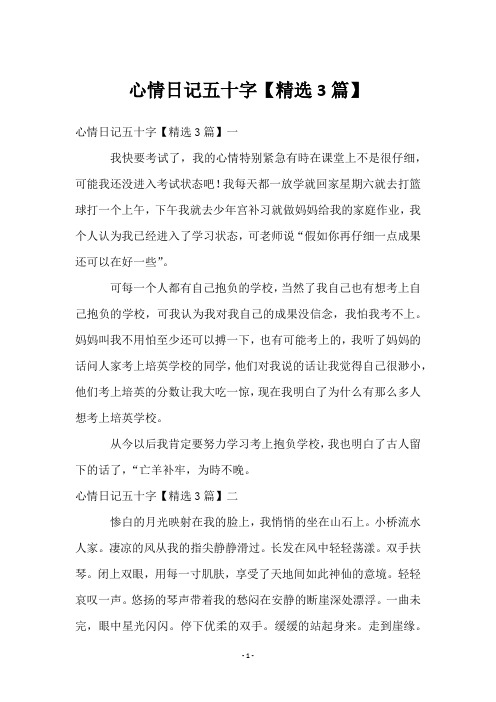 心情日记五十字【精选3篇】

心情日记五十字【精选3篇】一

我快要考试了，我的心情特别紧急有時在课堂上不是很仔细，可能我还没进入考试状态吧！我每天都一放学就回家星期六就去打篮球打一个上午，下午我就去少年宫补习就做妈妈给我的家庭作业，我个人认为我已经进入了学习状态，可老师说“假如你再仔细一点成果还可以在好一些”。

可每一个人都有自己抱负的学校，当然了我自己也有想考上自己抱负的学校，可我认为我对我自己的成果没信念，我怕我考不上。妈妈叫我不用怕至少还可以搏一下，也有可能考上的，我听了妈妈的话问人家考上培英学校的同学，他们对我说的话让我觉得自己很渺小，他们考上培英的分数让我大吃一惊，现在我明白了为什么有那么多人想考上培英学校。

从今以后我肯定要努力学习考上抱负学校，我也明白了古人留下的话了，“亡羊补牢，为時不晚。

心情日记五十字【精选3篇】二

惨白的月光映射在我的脸上，我悄悄的坐在山石上。小桥流水人家。凄凉的风从我的指尖静静滑过。长发在风中轻轻荡漾。双手扶琴。闭上双眼，用每一寸肌肤，享受了天地间如此神仙的意境。轻轻哀叹一声。悠扬的琴声带着我的愁闷在安静的断崖深处漂浮。一曲未完，眼中星光闪闪。停下优柔的双手。缓缓的站起身来。走到崖缘。

- 1 -